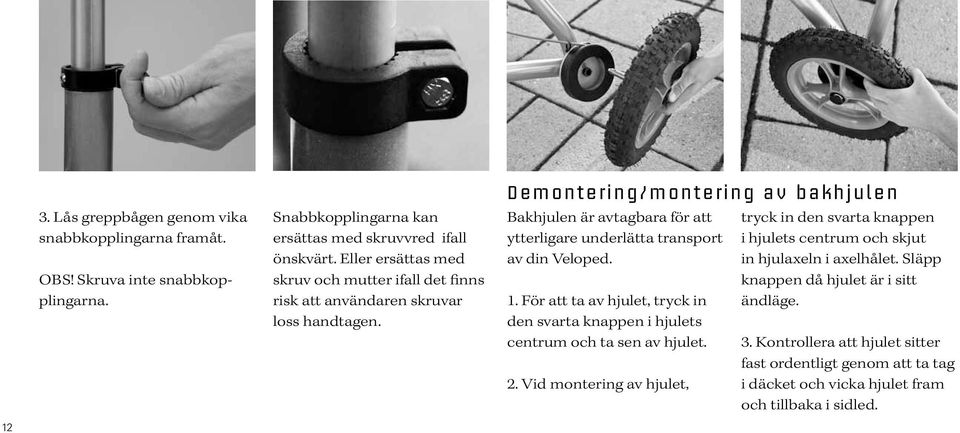 3. Lås greppbågen genom vika snabbkopplingarna framåt.

OBS! Skruva inte snabbkopplingarna.

Snabbkopplingarna kan ersättas med skruvvred ifall önskvärt. Eller ersättas med skruv och mutter ifall det finns risk att användaren skruvar loss handtagen.

Demontering/montering av bakhjulen

Bakhjulen är avtagbara för att ytterligare underlätta transport av din Veloped.

1. För att ta av hjulet, tryck in den svarta knappen i hjulets centrum och ta sen av hjulet.

2. Vid montering av hjulet, tryck in den svarta knappen i hjulets centrum och skjut in hjulaxeln i axelhålet. Släpp knappen då hjulet är i sitt ändläge.

3. Kontrollera att hjulet sitter fast ordentligt genom att ta tag i däcket och vicka hjulet fram och tillbaka i sidled.

12